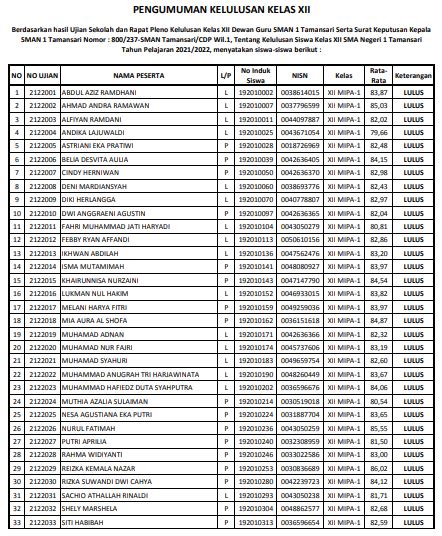 PENGUMUMAN KELULUSAN KELAS XII

Berdasarkan hasil Ujian Sekolah dan Rapat Pleno Kelulusan Kelas XII Dewan Guru SMAN 1 Tamansari Serta Surat Keputusan Kepala SMAN 1 Tamansari Nomor : 800/237-SMAN Tamansari/CDP Wil.1, Tentang Kelulusan Siswa Kelas XII SMA Negeri 1 Tamansari Tahun Pelajaran 2021/2022, menyatakan siswa-siswa berikut :

| NO | NO UJIAN | NAMA PESERTA | L/P | No Induk Siswa | NISN | Kelas | Rata-Rata | Keterangan |
|---|---|---|---|---|---|---|---|---|
| 1 | 2122001 | ABDUL AZIZ RAMDHANI | L | 192010002 | 0038614015 | XII MIPA-1 | 83,87 | LULUS |
| 2 | 2122002 | AHMAD ANDRA RAMAWAN | L | 192010007 | 0037796599 | XII MIPA-1 | 85,03 | LULUS |
| 3 | 2122003 | ALFIYAN RAMDANI | L | 192010011 | 0044097887 | XII MIPA-1 | 82,02 | LULUS |
| 4 | 2122004 | ANDIKA LAJUWALDI | L | 192010025 | 0043671054 | XII MIPA-1 | 79,66 | LULUS |
| 5 | 2122005 | ASTRIANI EKA PRATIWI | P | 192010028 | 0018726969 | XII MIPA-1 | 82,48 | LULUS |
| 6 | 2122006 | BELIA DESVITA AULIA | P | 192010039 | 0042636405 | XII MIPA-1 | 84,15 | LULUS |
| 7 | 2122007 | CINDY HERNIWAN | P | 192010050 | 0042636370 | XII MIPA-1 | 82,98 | LULUS |
| 8 | 2122008 | DENI MARDIANSYAH | L | 192010060 | 0038693776 | XII MIPA-1 | 82,43 | LULUS |
| 9 | 2122009 | DIKI HERLANGGA | L | 192010070 | 0040778807 | XII MIPA-1 | 82,97 | LULUS |
| 10 | 2122010 | DWI ANGGRAENI AGUSTIN | P | 192010097 | 0042636365 | XII MIPA-1 | 82,04 | LULUS |
| 11 | 2122011 | FAHRI MUHAMMAD JATI HARYADI | L | 192010104 | 0043050279 | XII MIPA-1 | 80,81 | LULUS |
| 12 | 2122012 | FEBBY RYAN AFFANDI | L | 192010113 | 0050610156 | XII MIPA-1 | 82,86 | LULUS |
| 13 | 2122013 | IKHWAN ABDILAH | L | 192010136 | 0047562476 | XII MIPA-1 | 83,20 | LULUS |
| 14 | 2122014 | ISMA MUTAMIMAH | P | 192010141 | 0048080927 | XII MIPA-1 | 83,97 | LULUS |
| 15 | 2122015 | KHAIRUNNISA NURZAINI | P | 192010143 | 0047147790 | XII MIPA-1 | 84,54 | LULUS |
| 16 | 2122016 | LUKMAN NUL HAKIM | L | 192010152 | 0046933015 | XII MIPA-1 | 83,82 | LULUS |
| 17 | 2122017 | MELANI HARYA FITRI | P | 192010159 | 0049259036 | XII MIPA-1 | 83,97 | LULUS |
| 18 | 2122018 | MIA AURA AL SHOFA | P | 192010162 | 0036151618 | XII MIPA-1 | 84,87 | LULUS |
| 19 | 2122019 | MUHAMAD ADNAN | L | 192010171 | 0042636366 | XII MIPA-1 | 82,32 | LULUS |
| 20 | 2122020 | MUHAMAD NUR FAJRI | L | 192010174 | 0045737606 | XII MIPA-1 | 83,19 | LULUS |
| 21 | 2122021 | MUHAMAD SYAHURI | L | 192010183 | 0049659754 | XII MIPA-1 | 82,60 | LULUS |
| 22 | 2122022 | MUHAMMAD ANUGRAH TRI HARJAWINATA | L | 192010190 | 0048260449 | XII MIPA-1 | 83,67 | LULUS |
| 23 | 2122023 | MUHAMMAD HAFIEDZ DUTA SYAHPUTRA | L | 192010202 | 0036596676 | XII MIPA-1 | 84,06 | LULUS |
| 24 | 2122024 | MUTHIA AZALIA SULAIMAN | P | 192010214 | 0030519018 | XII MIPA-1 | 80,54 | LULUS |
| 25 | 2122025 | NESA AGUSTIANA EKA PUTRI | P | 192010224 | 0031887704 | XII MIPA-1 | 83,65 | LULUS |
| 26 | 2122026 | NURUL FATIMAH | P | 192010236 | 0043050259 | XII MIPA-1 | 85,55 | LULUS |
| 27 | 2122027 | PUTRI APRILIA | P | 192010240 | 0032308959 | XII MIPA-1 | 81,50 | LULUS |
| 28 | 2122028 | RAHMA WIDIYANTI | P | 192010246 | 0033022586 | XII MIPA-1 | 83,00 | LULUS |
| 29 | 2122029 | REIZKA KEMALA NAZAR | P | 192010253 | 0030836689 | XII MIPA-1 | 86,02 | LULUS |
| 30 | 2122030 | RIZKA SUWANDI DWI CAHYA | P | 192010280 | 0042239723 | XII MIPA-1 | 84,12 | LULUS |
| 31 | 2122031 | SACHIO ATHALLAH RINALDI | L | 192010293 | 0043050238 | XII MIPA-1 | 81,71 | LULUS |
| 32 | 2122032 | SHELY MARSHELA | P | 192010304 | 0048862577 | XII MIPA-1 | 82,68 | LULUS |
| 33 | 2122033 | SITI HABIBAH | P | 192010313 | 0036596654 | XII MIPA-1 | 82,59 | LULUS |